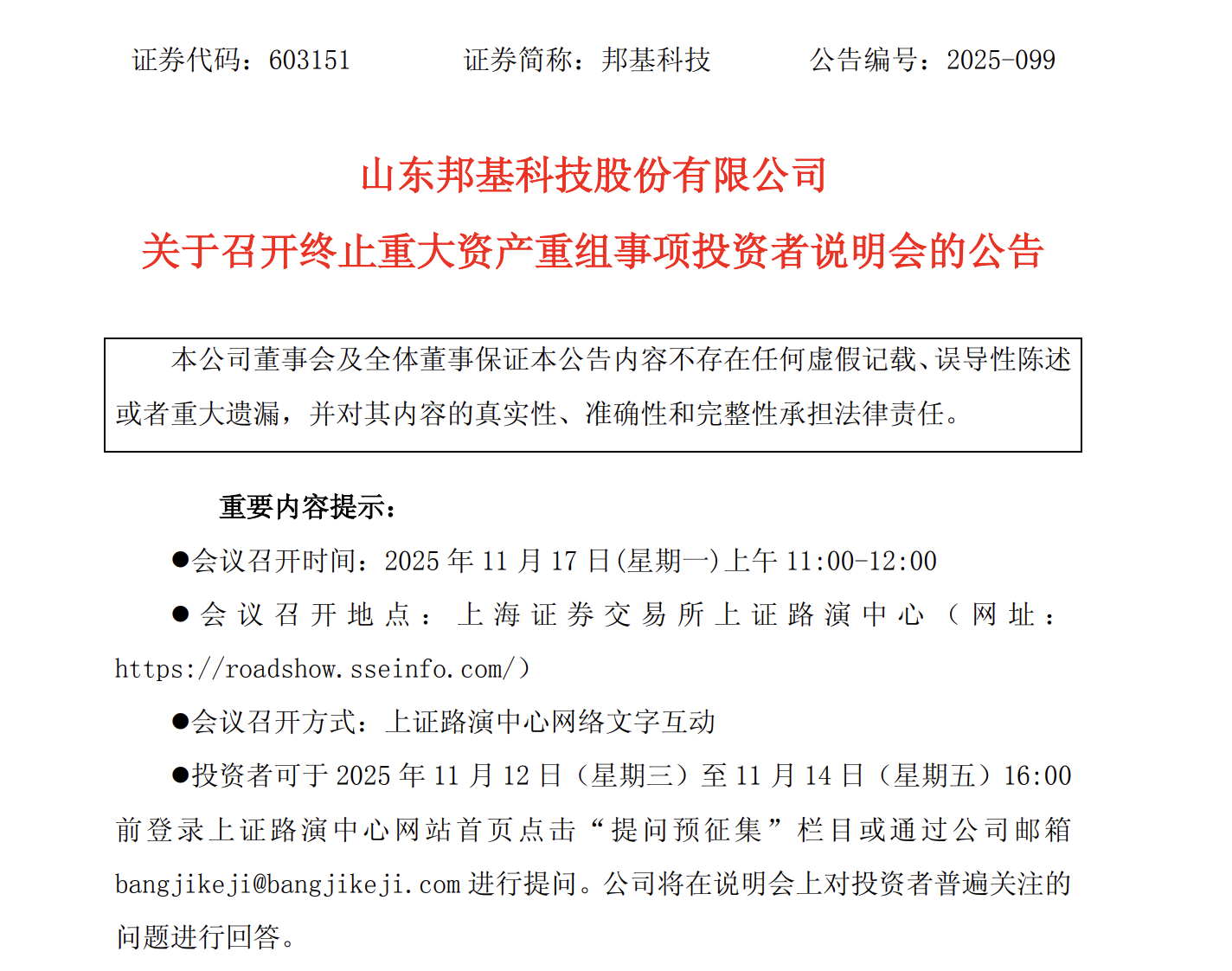 证券代码：603151　　　　证券简称：邦基科技　　　　公告编号：2025-099

山东邦基科技股份有限公司

关于召开终止重大资产重组事项投资者说明会的公告

本公司董事会及全体董事保证本公告内容不存在任何虚假记载、误导性陈述或者重大遗漏，并对其内容的真实性、准确性和完整性承担法律责任。

重要内容提示：

●会议召开时间：2025 年 11 月 17 日(星期一)上午 11:00-12:00

●会议召开地点：上海证券交易所上证路演中心（网址：https://roadshow.sseinfo.com/）

●会议召开方式：上证路演中心网络文字互动

●投资者可于 2025 年 11 月 12 日（星期三）至 11 月 14 日（星期五）16:00 前登录上证路演中心网站首页点击“提问预征集”栏目或通过公司邮箱 bangjikeji@bangjikeji.com 进行提问。公司将在说明会上对投资者普遍关注的问题进行回答。